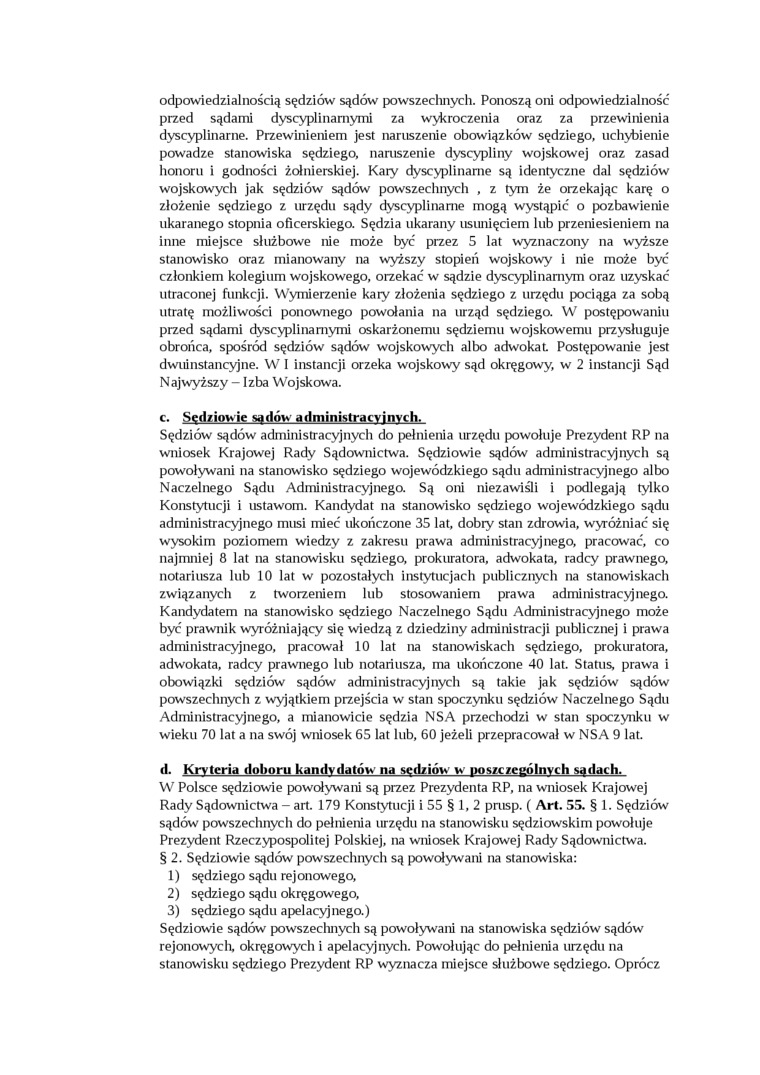 odpowiedzialnością sędziów sądów powszechnych. Ponoszą oni odpowiedzialność przed sądami dyscyplinarnymi za wykroczenia oraz za przewinienia dyscyplinarne. Przewinieniem jest naruszenie obowiązków sędziego, uchybienie powadze stanowiska sędziego, naruszenie dyscypliny wojskowej oraz zasad honoru i godności żołnierskiej. Kary dyscyplinarne są identyczne dal sędziów wojskowych jak sędziów sądów powszechnych , z tym że orzekając karę o złożenie sędziego z urzędu sądy dyscyplinarne mogą wystąpić o pozbawienie ukaranego stopnia oficerskiego. Sędzia ukarany usunięciem lub przeniesieniem na inne miejsce służbowe nie może być przez 5 lat wyznaczony na wyższe stanowisko oraz mianowany na wyższy stopień wojskowy i nie może być członkiem kolegium wojskowego, orzekać w sądzie dyscyplinarnym oraz uzyskać utraconej funkcji. Wymierzenie kary złożenia sędziego z urzędu pociąga za sobą utratę możliwości ponownego powołania na urząd sędziego. W postępowaniu przed sądami dyscyplinarnymi oskarżonemu sędziemu wojskowemu przysługuje obrońca, spośród sędziów sądów wojskowych albo adwokat. Postępowanie jest dwuinstancyjne. W I instancji orzeka wojskowy sąd okręgowy, w 2 instancji Sąd Najwyższy – Izba Wojskowa.

c. Sędziowie sądów administracyjnych.
Sędziów sądów administracyjnych do pełnienia urzędu powołuje Prezydent RP na wniosek Krajowej Rady Sądownictwa. Sędziowie sądów administracyjnych są powoływani na stanowisko sędziego wojewódzkiego sądu administracyjnego albo Naczelnego Sądu Administracyjnego. Są oni niezawiśli i podlegają tylko Konstytucji i ustawom. Kandydat na stanowisko sędziego wojewódzkiego sądu administracyjnego musi mieć ukończone 35 lat, dobry stan zdrowia, wyróżniać się wysokim poziomem wiedzy z zakresu prawa administracyjnego, pracować, co najmniej 8 lat na stanowisku sędziego, prokuratora, adwokata, radcy prawnego, notariusza lub 10 lat w pozostałych instytucjach publicznych na stanowiskach związanych z tworzeniem lub stosowaniem prawa administracyjnego. Kandydatem na stanowisko sędziego Naczelnego Sądu Administracyjnego może być prawnik wyróżniający się wiedzą z dziedziny administracji publicznej i prawa administracyjnego, pracował 10 lat na stanowiskach sędziego, prokuratora, adwokata, radcy prawnego lub notariusza, ma ukończone 40 lat. Status, prawa i obowiązki sędziów sądów administracyjnych są takie jak sędziów sądów powszechnych z wyjątkiem przejścia w stan spoczynku sędziów Naczelnego Sądu Administracyjnego, a mianowicie sędzia NSA przechodzi w stan spoczynku w wieku 70 lat a na swój wniosek 65 lat lub, 60 jeżeli przepracował w NSA 9 lat.

d. Kryteria doboru kandydatów na sędziów w poszczególnych sądach.
W Polsce sędziowie powoływani są przez Prezydenta RP, na wniosek Krajowej Rady Sądownictwa – art. 179 Konstytucji i 55 § 1, 2 prusp. ( Art. 55. § 1. Sędziów sądów powszechnych do pełnienia urzędu na stanowisku sędziowskim powołuje Prezydent Rzeczypospolitej Polskiej, na wniosek Krajowej Rady Sądownictwa.
§ 2. Sędziowie sądów powszechnych są powoływani na stanowiska:
1) sędziego sądu rejonowego,
2) sędziego sądu okręgowego,
3) sędziego sądu apelacyjnego.)
Sędziowie sądów powszechnych są powoływani na stanowiska sędziów sądów rejonowych, okręgowych i apelacyjnych. Powołując do pełnienia urzędu na stanowisku sędziego Prezydent RP wyznacza miejsce służbowe sędziego. Oprócz